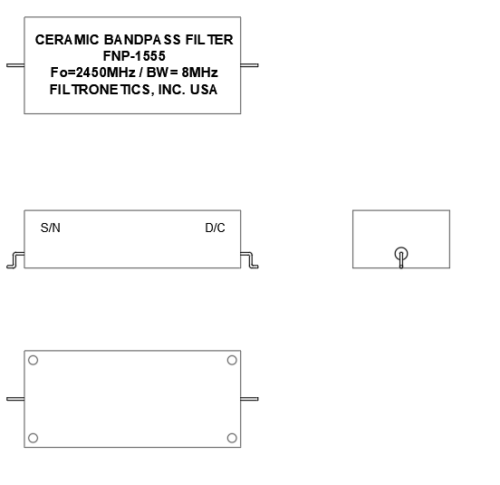 CERAMIC BANDPASS FILTER
FNP-1555
Fo=2450MHz / BW= 8MHz
FILTRONETICS, INC. USA

S/N

D/C